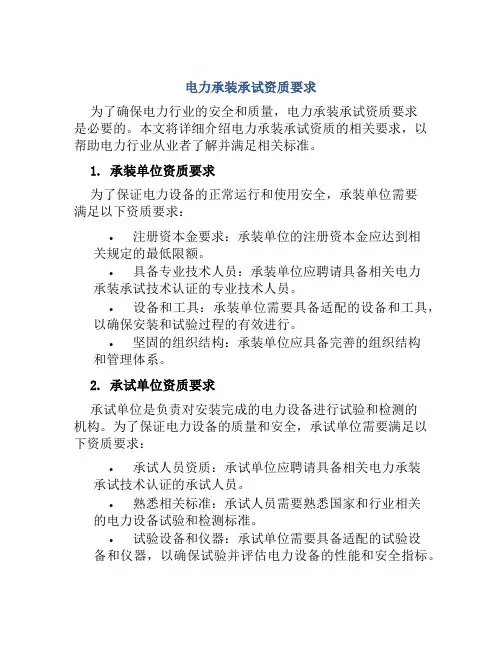 电力承装承试资质要求

为了确保电力行业的安全和质量，电力承装承试资质要求是必要的。本文将详细介绍电力承装承试资质的相关要求，以帮助电力行业从业者了解并满足相关标准。

1. 承装单位资质要求

为了保证电力设备的正常运行和使用安全，承装单位需要满足以下资质要求：

• 注册资本金要求：承装单位的注册资本金应达到相关规定的最低限额。
• 具备专业技术人员：承装单位应聘请具备相关电力承装承试技术认证的专业技术人员。
• 设备和工具：承装单位需要具备适配的设备和工具，以确保安装和试验过程的有效进行。
• 坚固的组织结构：承装单位应具备完善的组织结构和管理体系。

2. 承试单位资质要求

承试单位是负责对安装完成的电力设备进行试验和检测的机构。为了保证电力设备的质量和安全，承试单位需要满足以下资质要求：

• 承试人员资质：承试单位应聘请具备相关电力承装承试技术认证的承试人员。
• 熟悉相关标准：承试人员需要熟悉国家和行业相关的电力设备试验和检测标准。
• 试验设备和仪器：承试单位需要具备适配的试验设备和仪器，以确保试验并评估电力设备的性能和安全指标。